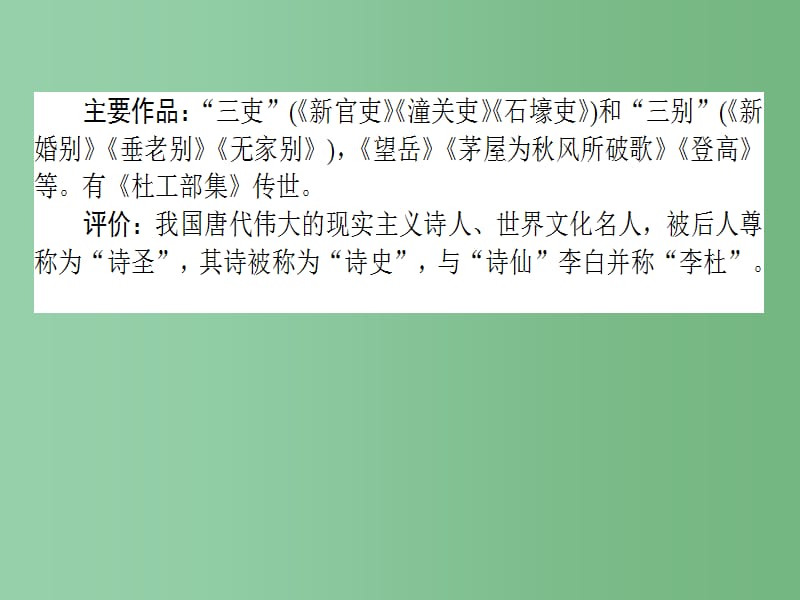 主要作品：“三吏”(《新官吏》《潼关吏》《石壕吏》)和“三别”(《新婚别》《垂老别》《无家别》)，《望岳》《茅屋为秋风所破歌》《登高》等。有《杜工部集》传世。

评价：我国唐代伟大的现实主义诗人、世界文化名人，被后人尊称为“诗圣”，其诗被称为“诗史”，与“诗仙”李白并称“李杜”。